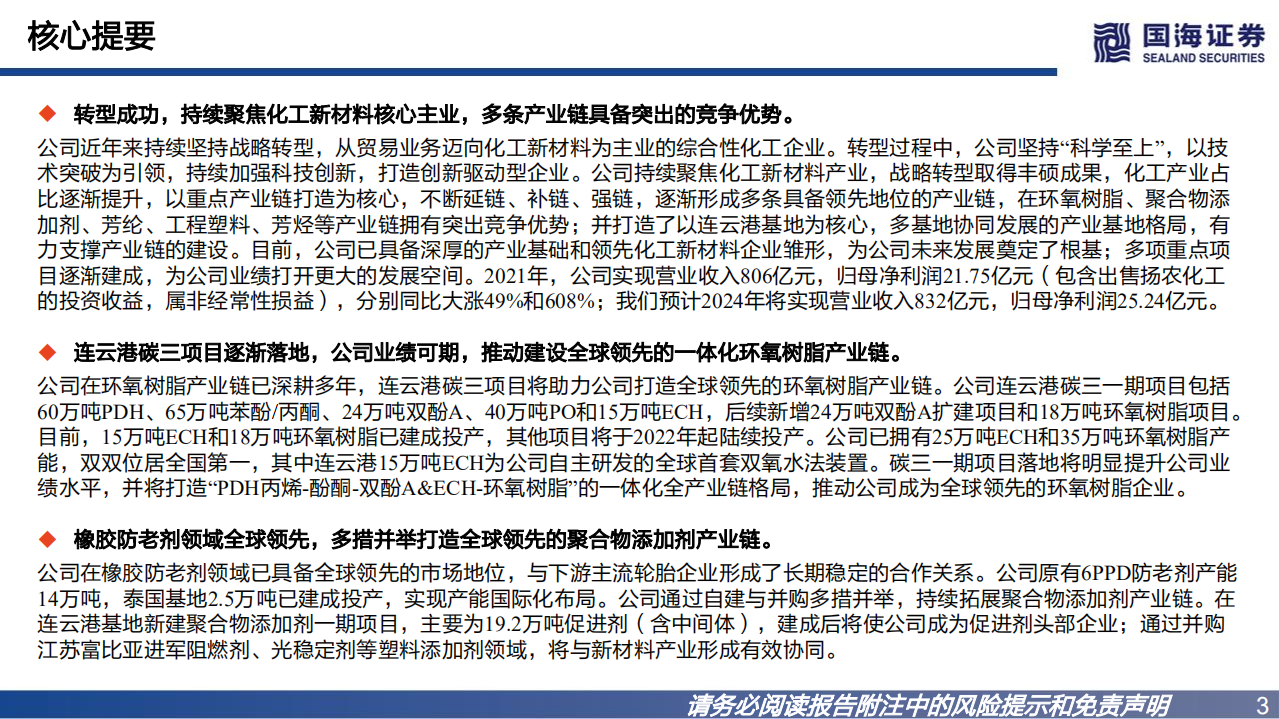 核心提要

国海证券
SEALAND SECURITIES

◆ 转型成功，持续聚焦化工新材料核心主业，多条产业链具备突出的竞争优势。

公司近年来持续坚持战略转型，从贸易业务迈向化工新材料为主业的综合性化工企业。转型过程中，公司坚持“科学至上”，以技术突破为引领，持续加强科技创新，打造创新驱动型企业。公司持续聚焦化工新材料产业，战略转型取得丰硕成果，化工产业占比逐渐提升，以重点产业链打造为核心，不断延链、补链、强链，逐渐形成多条具备领先地位的产业链，在环氧树脂、聚合物添加剂、芳纶、工程塑料、芳烃等产业链拥有突出竞争优势；并打造了以连云港基地为核心，多基地协同发展的产业基地格局，有力支撑产业链的建设。目前，公司已具备深厚的产业基础和领先化工新材料企业雏形，为公司未来发展奠定了根基；多项重点项目逐渐建成，为公司业绩打开更大的发展空间。2021年，公司实现营业收入806亿元，归母净利润21.75亿元（包含出售扬农化工的投资收益，属非经常性损益），分别同比大涨49%和608%；我们预计2024年将实现营业收入832亿元，归母净利润25.24亿元。

◆ 连云港碳三项目逐渐落地，公司业绩可期，推动建设全球领先的一体化环氧树脂产业链。

公司在环氧树脂产业链已深耕多年，连云港碳三项目将助力公司打造全球领先的环氧树脂产业链。公司连云港碳三一期项目包括60万吨PDH、65万吨苯酚/丙酮、24万吨双酚A、40万吨PO和15万吨ECH，后续新增24万吨双酚A扩建项目和18万吨环氧树脂项目。目前，15万吨ECH和18万吨环氧树脂已建成投产，其他项目将于2022年起陆续投产。公司已拥有25万吨ECH和35万吨环氧树脂产能，双双位居全国第一，其中连云港15万吨ECH为公司自主研发的全球首套双氧水法装置。碳三一期项目落地将明显提升公司业绩水平，并将打造“PDH丙烯-酚酮-双酚A&ECH-环氧树脂”的一体化全产业链格局，推动公司成为全球领先的环氧树脂企业。

◆ 橡胶防老剂领域全球领先，多措并举打造全球领先的聚合物添加剂产业链。

公司在橡胶防老剂领域已具备全球领先的市场地位，与下游主流轮胎企业形成了长期稳定的合作关系。公司原有6PPD防老剂产能14万吨，泰国基地2.5万吨已建成投产，实现产能国际化布局。公司通过自建与并购多措并举，持续拓展聚合物添加剂产业链。在连云港基地新建聚合物添加剂一期项目，主要为19.2万吨促进剂（含中间体），建成后将使公司成为促进剂头部企业；通过并购江苏富比亚进军阻燃剂、光稳定剂等塑料添加剂领域，将与新材料产业形成有效协同。

请务必阅读报告附注中的风险提示和免责声明 3